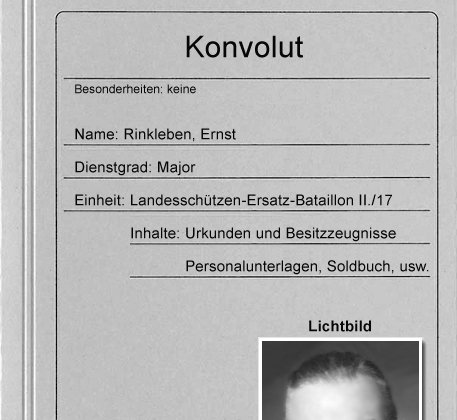 Konvolut

Besonderheiten: keine

Name: Rinkleben, Ernst

Dienstgrad: Major

Einheit: Landesschützen-Ersatz-Bataillon II./17

Inhalte: Urkunden und Besitzzeugnisse

Personalunterlagen, Soldbuch, usw.

Lichtbild